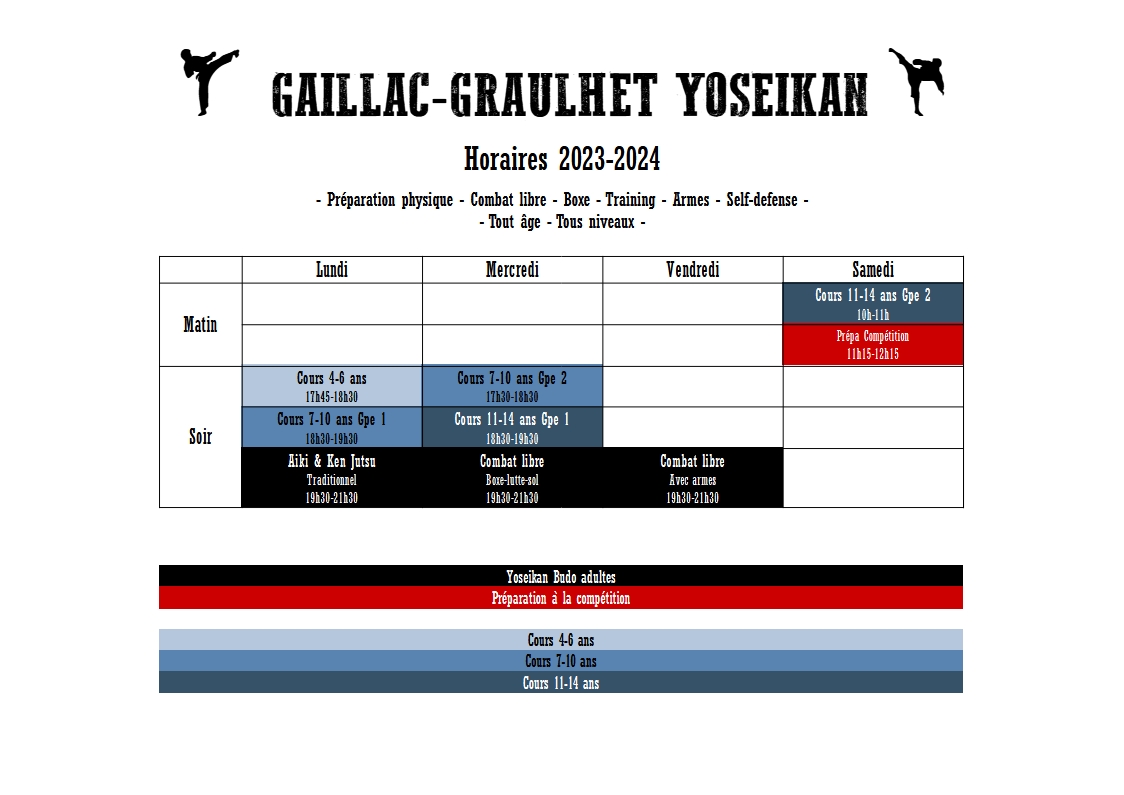 GAILLAC-GRAULHET YOSEIKAN

Horaires 2023-2024

- Préparation physique - Combat libre - Boxe - Training - Armes - Self-defense -
- Tout âge - Tous niveaux -

| | Lundi | Mercredi | Vendredi | Samedi |
|---|---|---|---|---|
| Matin | | | | Cours 11-14 ans Gpe 2 10h-11h |
| | | | | Prépa Compétition 11h15-12h15 |
| Soir | Cours 4-6 ans 17h45-18h30 | Cours 7-10 ans Gpe 2 17h30-18h30 | | |
| | Cours 7-10 ans Gpe 1 18h30-19h30 | Cours 11-14 ans Gpe 1 18h30-19h30 | | |
| | Aiki & Ken Jutsu Traditionnel 19h30-21h30 | Combat libre Boxe-lutte-sol 19h30-21h30 | Combat libre Avec armes 19h30-21h30 | |

Yoseikan Budo adultes
Préparation à la compétition

Cours 4-6 ans
Cours 7-10 ans
Cours 11-14 ans